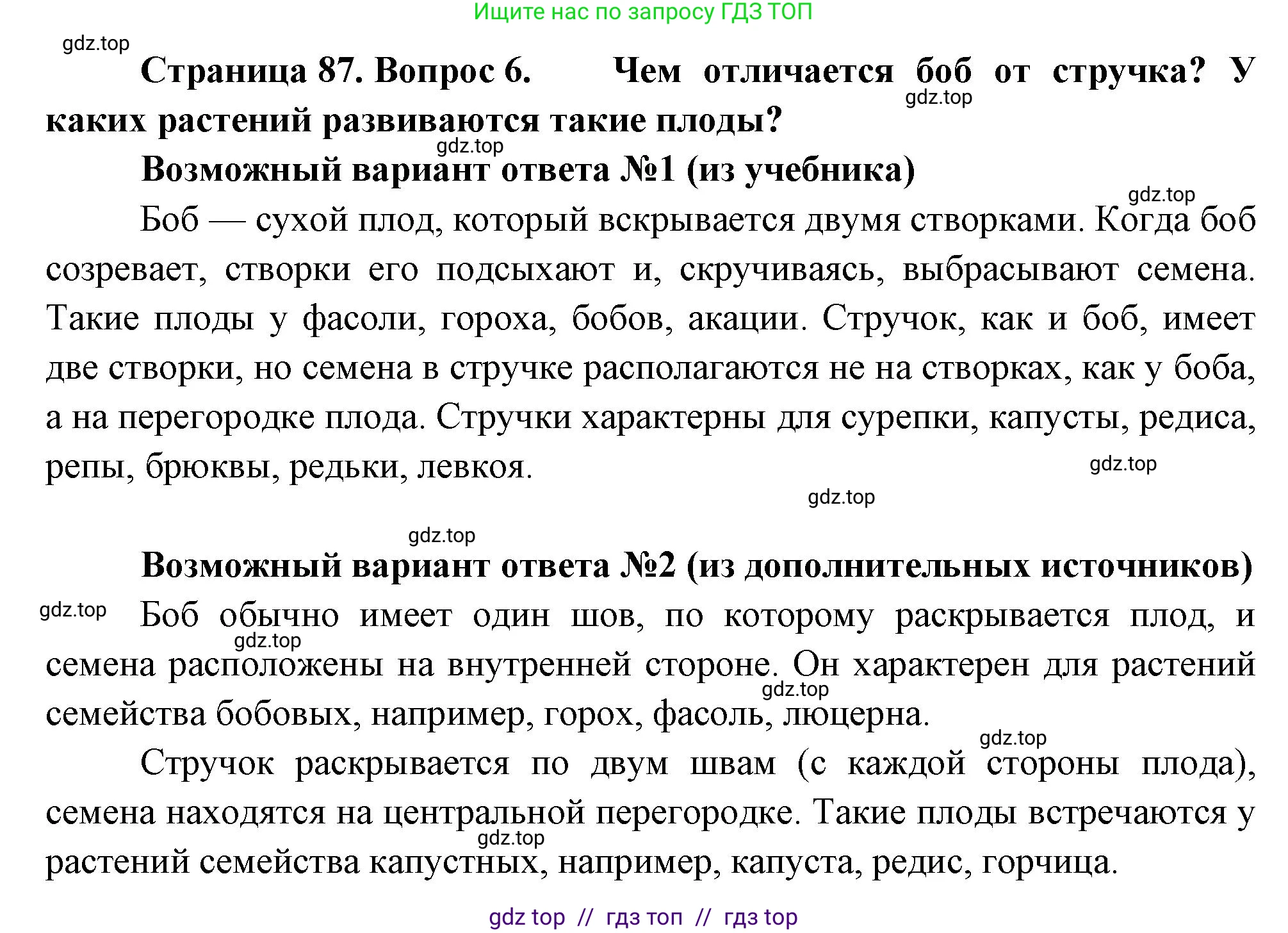 Ищите нас по запросу ГДЗ ТОП

gdz.top

Страница 87. Вопрос 6. Чем отличается боб от стручка? У каких растений развиваются такие плоды?

gdz.top

gdz.top

Возможный вариант ответа №1 (из учебника)

gdz.top

Боб — сухой плод, который вскрывается двумя створками. Когда боб созревает, створки его подсыхают и, скручиваясь, выбрасывают семена. Такие плоды у фасоли, гороха, бобов, акации. Стручок, как и боб, имеет две створки, но семена в стручке располагаются не на створках, как у боба, а на перегородке плода. Стручки характерны для сурепки, капусты, редиса, репы, брюквы, редьки, левкоя.

gdz.top

gdz.top

gdz.top

Возможный вариант ответа №2 (из дополнительных источников)

gdz.top

Боб обычно имеет один шов, по которому раскрывается плод, и семена расположены на внутренней стороне. Он характерен для растений семейства бобовых, например, горох, фасоль, люцерна.

gdz.top

gdz.top

gdz.top

Стручок раскрывается по двум швам (с каждой стороны плода), семена находятся на центральной перегородке. Такие плоды встречаются у растений семейства капустных, например, капуста, редис, горчица.

gdz.top

gdz top // гдз топ // гдз top